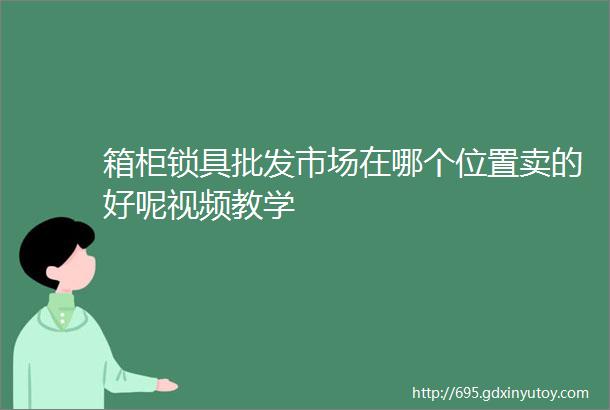 箱柜锁具批发市场在哪个位置卖的好呢视频教学

http://695.gdxinyutoy.com